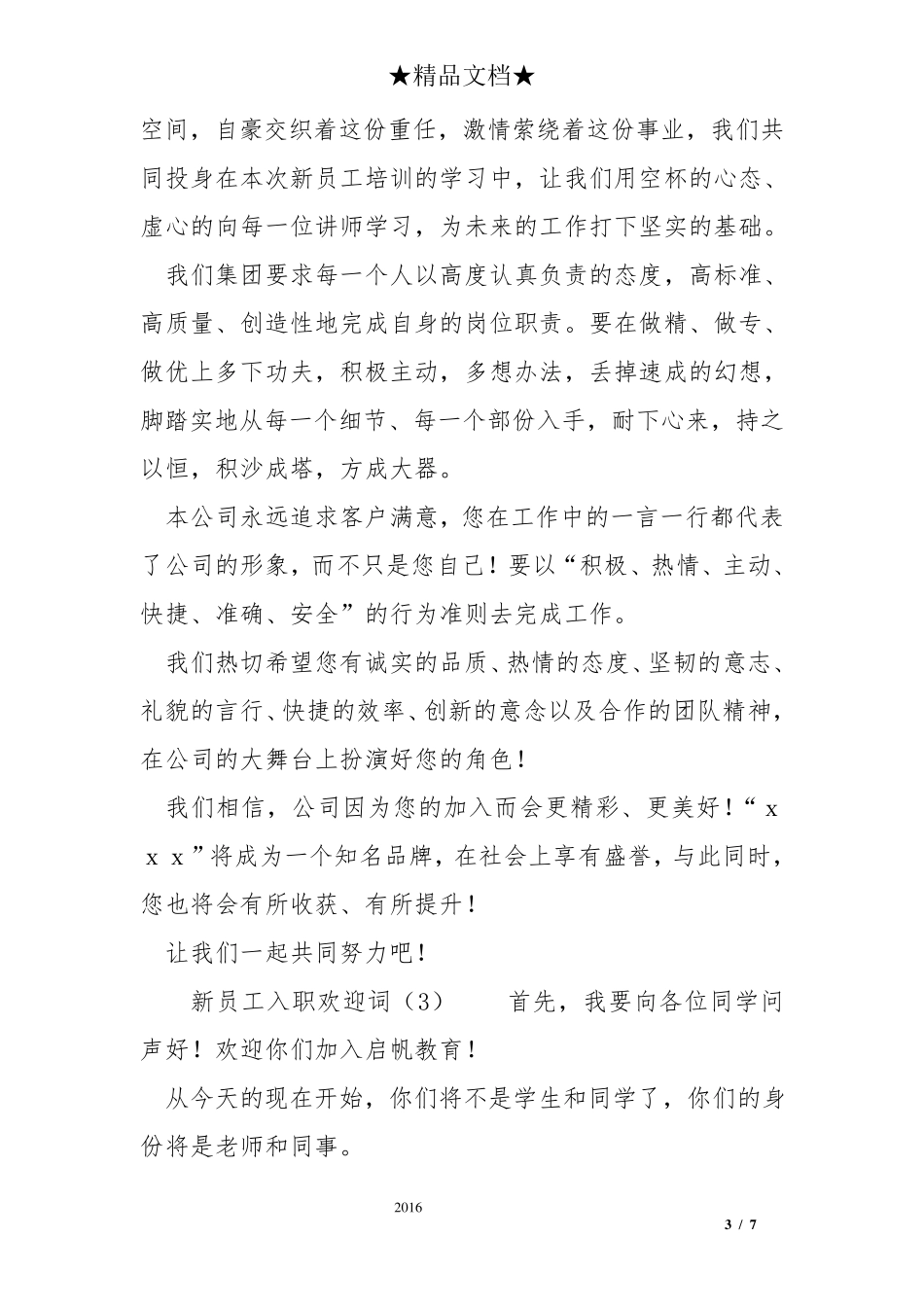 ★精品文档★

空间，自豪交织着这份重任，激情萦绕着这份事业，我们共同投身在本次新员工培训的学习中，让我们用空杯的心态、虚心的向每一位讲师学习，为未来的工作打下坚实的基础。

我们集团要求每一个人以高度认真负责的态度，高标准、高质量、创造性地完成自身的岗位职责。要在做精、做专、做优上多下功夫，积极主动，多想办法，丢掉速成的幻想，脚踏实地从每一个细节、每一个部份入手，耐下心来，持之以恒，积沙成塔，方成大器。

本公司永远追求客户满意，您在工作中的一言一行都代表了公司的形象，而不只是您自己！要以“积极、热情、主动、快捷、准确、安全”的行为准则去完成工作。

我们热切希望您有诚实的品质、热情的态度、坚韧的意志、礼貌的言行、快捷的效率、创新的意念以及合作的团队精神，在公司的大舞台上扮演好您的角色！

我们相信，公司因为您的加入而会更精彩、更美好！“ｘｘｘ”将成为一个知名品牌，在社会上享有盛誉，与此同时，您也将会有所收获、有所提升！

让我们一起共同努力吧！

新员工入职欢迎词（3） 首先，我要向各位同学问声好！欢迎你们加入启帆教育！

从今天的现在开始，你们将不是学生和同学了，你们的身份将是老师和同事。

2016

3 / 7